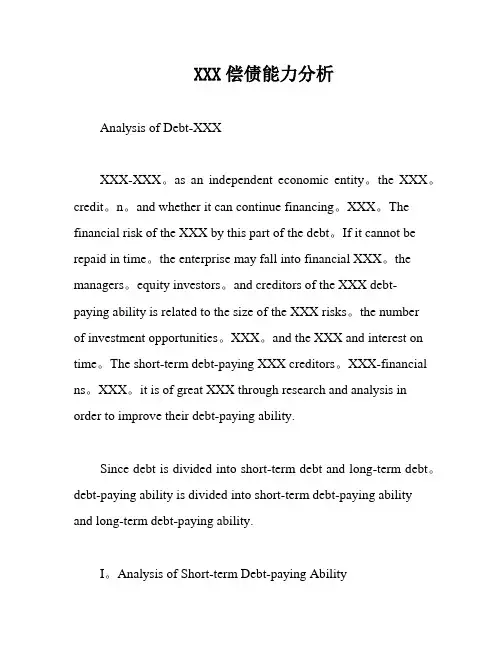 XXX 偿债能力分析

Analysis of Debt-XXX

XXX-XXX。as an independent economic entity。the XXX。credit。n。and whether it can continue financing。XXX。The financial risk of the XXX by this part of the debt。If it cannot be repaid in time。the enterprise may fall into financial XXX。the managers。equity investors。and creditors of the XXX debt-paying ability is related to the size of the XXX risks。the number of investment opportunities。XXX。and the XXX and interest on time。The short-term debt-paying XXX creditors。XXX-financial ns。XXX。it is of great XXX through research and analysis in order to improve their debt-paying ability.

Since debt is divided into short-term debt and long-term debt。debt-paying ability is divided into short-term debt-paying ability and long-term debt-paying ability.

I。Analysis of Short-term Debt-paying Ability